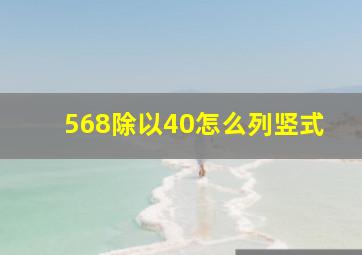 568除以40怎么列竖式